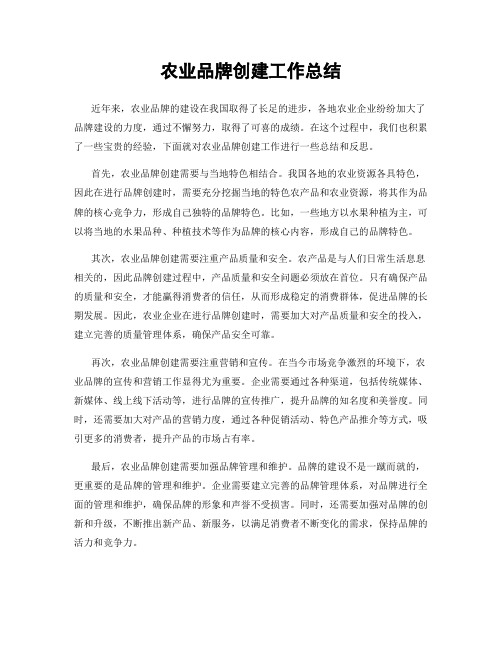 农业品牌创建工作总结

近年来，农业品牌的建设在我国取得了长足的进步，各地农业企业纷纷加大了品牌建设的力度，通过不懈努力，取得了可喜的成绩。在这个过程中，我们也积累了一些宝贵的经验，下面就对农业品牌创建工作进行一些总结和反思。

首先，农业品牌创建需要与当地特色相结合。我国各地的农业资源各具特色，因此在进行品牌创建时，需要充分挖掘当地的特色农产品和农业资源，将其作为品牌的核心竞争力，形成自己独特的品牌特色。比如，一些地方以水果种植为主，可以将当地的水果品种、种植技术等作为品牌的核心内容，形成自己的品牌特色。

其次，农业品牌创建需要注重产品质量和安全。农产品是与人们日常生活息息相关的，因此品牌创建过程中，产品质量和安全问题必须放在首位。只有确保产品的质量和安全，才能赢得消费者的信任，从而形成稳定的消费群体，促进品牌的长期发展。因此，农业企业在进行品牌创建时，需要加大对产品质量和安全的投入，建立完善的质量管理体系，确保产品安全可靠。

再次，农业品牌创建需要注重营销和宣传。在当今市场竞争激烈的环境下，农业品牌的宣传和营销工作显得尤为重要。企业需要通过各种渠道，包括传统媒体、新媒体、线上线下活动等，进行品牌的宣传推广，提升品牌的知名度和美誉度。同时，还需要加大对产品的营销力度，通过各种促销活动、特色产品推介等方式，吸引更多的消费者，提升产品的市场占有率。

最后，农业品牌创建需要加强品牌管理和维护。品牌的建设不是一蹴而就的，更重要的是品牌的管理和维护。企业需要建立完善的品牌管理体系，对品牌进行全面的管理和维护，确保品牌的形象和声誉不受损害。同时，还需要加强对品牌的创新和升级，不断推出新产品、新服务，以满足消费者不断变化的需求，保持品牌的活力和竞争力。